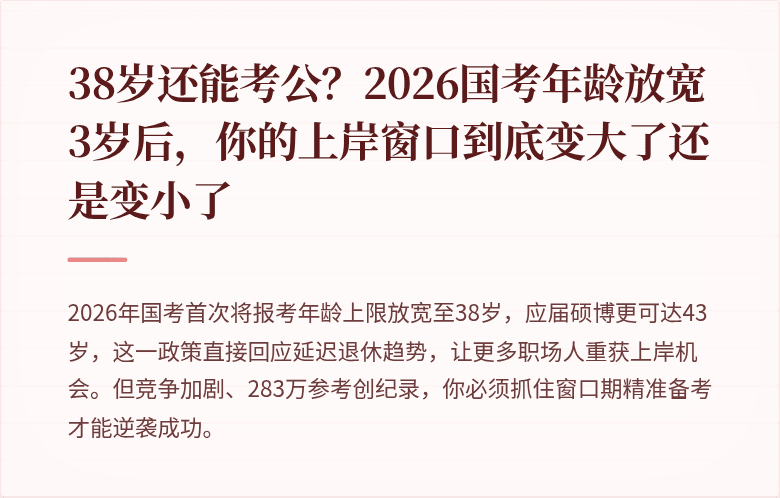 38岁还能考公？2026国考年龄放宽3岁后，你的上岸窗口到底变大了还是变小了

2026年国考首次将报考年龄上限放宽至38岁，应届硕博更可达43岁，这一政策直接回应延迟退休趋势，让更多职场人重获上岸机会。但竞争加剧、283万参考创纪录，你必须抓住窗口期精准备考才能逆袭成功。